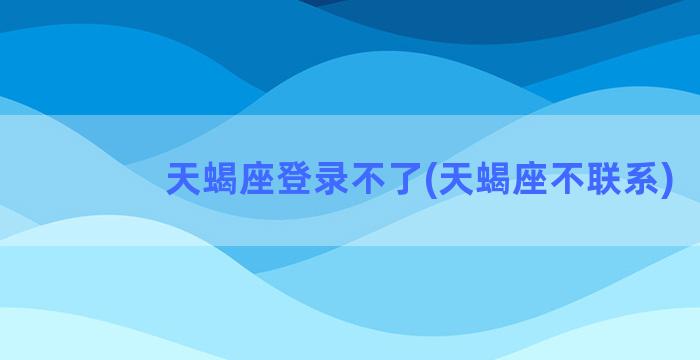 天蝎座登录不了(天蝎座不联系)